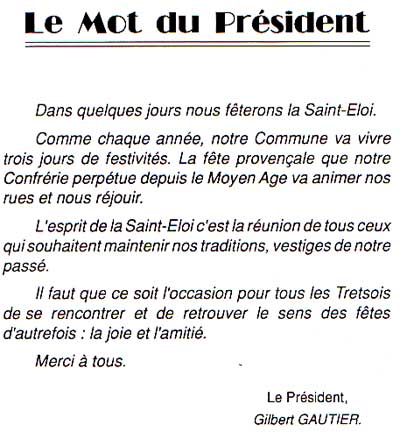 Le Mot du Président

Dans quelques jours nous fêterons la Saint-Eloi.

Comme chaque année, notre Commune va vivre trois jours de festivités. La fête provençale que notre Confrérie perpétue depuis le Moyen Age va animer nos rues et nous réjouir.

L'esprit de la Saint-Eloi c'est la réunion de tous ceux qui souhaitent maintenir nos traditions, vestiges de notre passé.

Il faut que ce soit l'occasion pour tous les Tretsois de se rencontrer et de retrouver le sens des fêtes d'autrefois : la joie et l'amitié.

Merci à tous.

Le Président,
Gilbert GAUTIER.